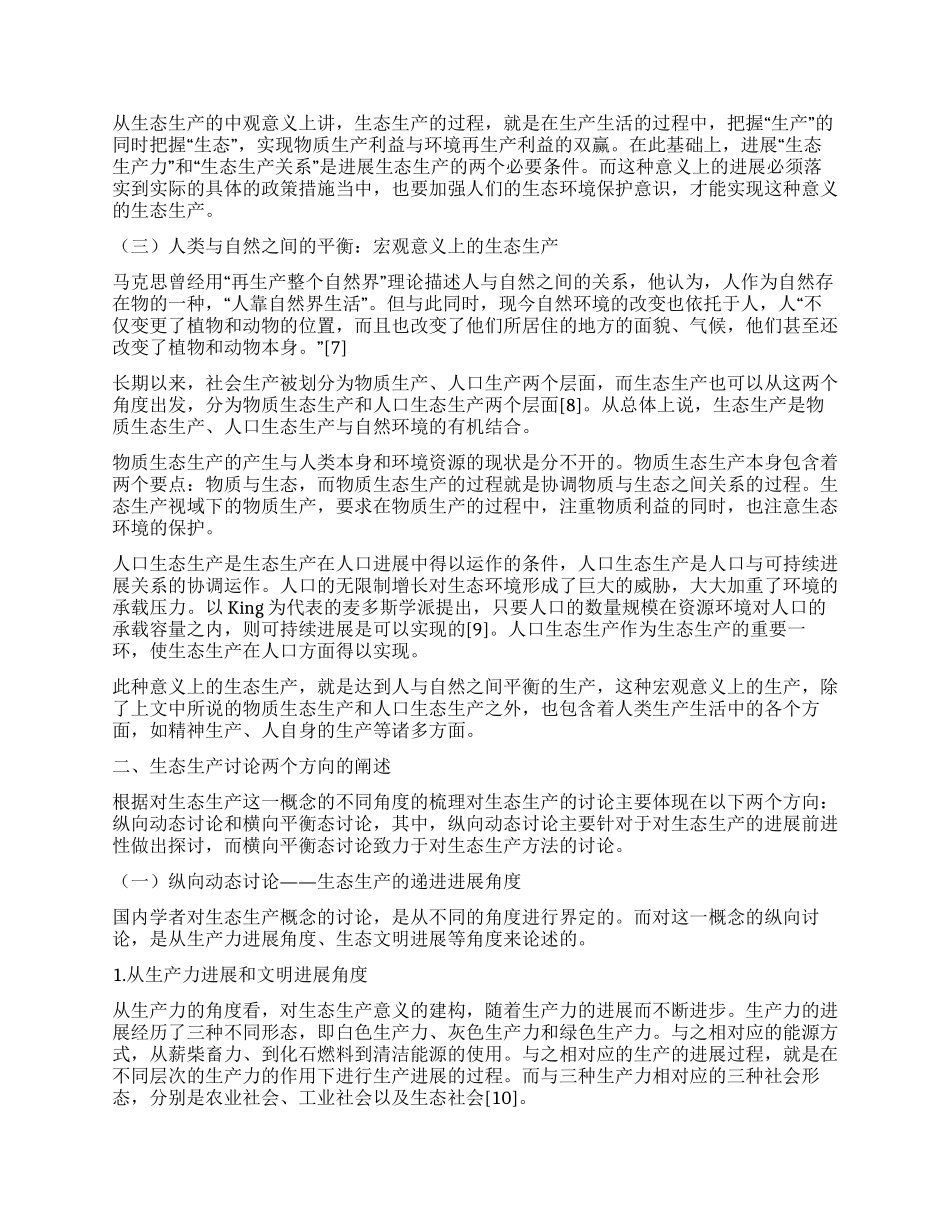 从生态生产的中观意义上讲，生态生产的过程，就是在生产生活的过程中，把握“生产”的同时把握“生态”，实现物质生产利益与环境再生产利益的双赢。在此基础上，进展“生态生产力”和“生态生产关系”是进展生态生产的两个必要条件。而这种意义上的进展必须落实到实际的具体的政策措施当中，也要加强人们的生态环境保护意识，才能实现这种意义的生态生产。

（三）人类与自然之间的平衡：宏观意义上的生态生产

马克思曾经用“再生产整个自然界”理论描述人与自然之间的关系，他认为，人作为自然存在物的一种，“人靠自然界生活”。但与此同时，现今自然环境的改变也依托于人，人“不仅变更了植物和动物的位置，而且也改变了他们所居住的地方的面貌、气候，他们甚至还改变了植物和动物本身。”[7]

长期以来，社会生产被划分为物质生产、人口生产两个层面，而生态生产也可以从这两个角度出发，分为物质生态生产和人口生态生产两个层面[8]。从总体上说，生态生产是物质生态生产、人口生态生产与自然环境的有机结合。

物质生态生产的产生与人类本身和环境资源的现状是分不开的。物质生态生产本身包含着两个要点：物质与生态，而物质生态生产的过程就是协调物质与生态之间关系的过程。生态生产视域下的物质生产，要求在物质生产的过程中，注重物质利益的同时，也注意生态环境的保护。

人口生态生产是生态生产在人口进展中得以运作的条件，人口生态生产是人口与可持续进展关系的协调运作。人口的无限制增长对生态环境形成了巨大的威胁，大大加重了环境的承载压力。以 King 为代表的麦多斯学派提出，只要人口的数量规模在资源环境对人口的承载容量之内，则可持续进展是可以实现的[9]。人口生态生产作为生态生产的重要一环，使生态生产在人口方面得以实现。

此种意义上的生态生产，就是达到人与自然之间平衡的生产，这种宏观意义上的生产，除了上文中所说的物质生态生产和人口生态生产之外，也包含着人类生产生活中的各个方面，如精神生产、人自身的生产等诸多方面。

二、生态生产讨论两个方向的阐述

根据对生态生产这一概念的不同角度的梳理对生态生产的讨论主要体现在以下两个方向：纵向动态讨论和横向平衡态讨论，其中，纵向动态讨论主要针对于对生态生产的进展前进性做出探讨，而横向平衡态讨论致力于对生态生产方法的讨论。

（一）纵向动态讨论——生态生产的递进进展角度

国内学者对生态生产概念的讨论，是从不同的角度进行界定的。而对这一概念的纵向讨论，是从生产力进展角度、生态文明进展等角度来论述的。

1.从生产力进展和文明进展角度

从生产力的角度看，对生态生产意义的建构，随着生产力的进展而不断进步。生产力的进展经历了三种不同形态，即白色生产力、灰色生产力和绿色生产力。与之相对应的能源方式，从薪柴畜力、到化石燃料到清洁能源的使用。与之相对应的生产的进展过程，就是在不同层次的生产力的作用下进行生产进展的过程。而与三种生产力相对应的三种社会形态，分别是农业社会、工业社会以及生态社会[10]。